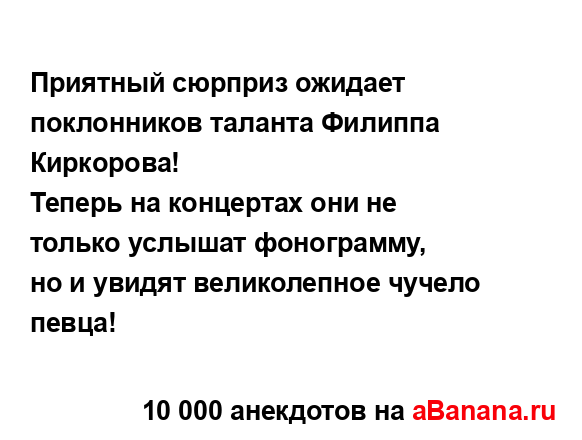 Приятный сюрприз ожидает поклонников таланта Филиппа Киркорова!
Теперь на концертах они не только услышат фонограмму, но и увидят великолепное чучело певца!

10 000 анекдотов на aBanana.ru